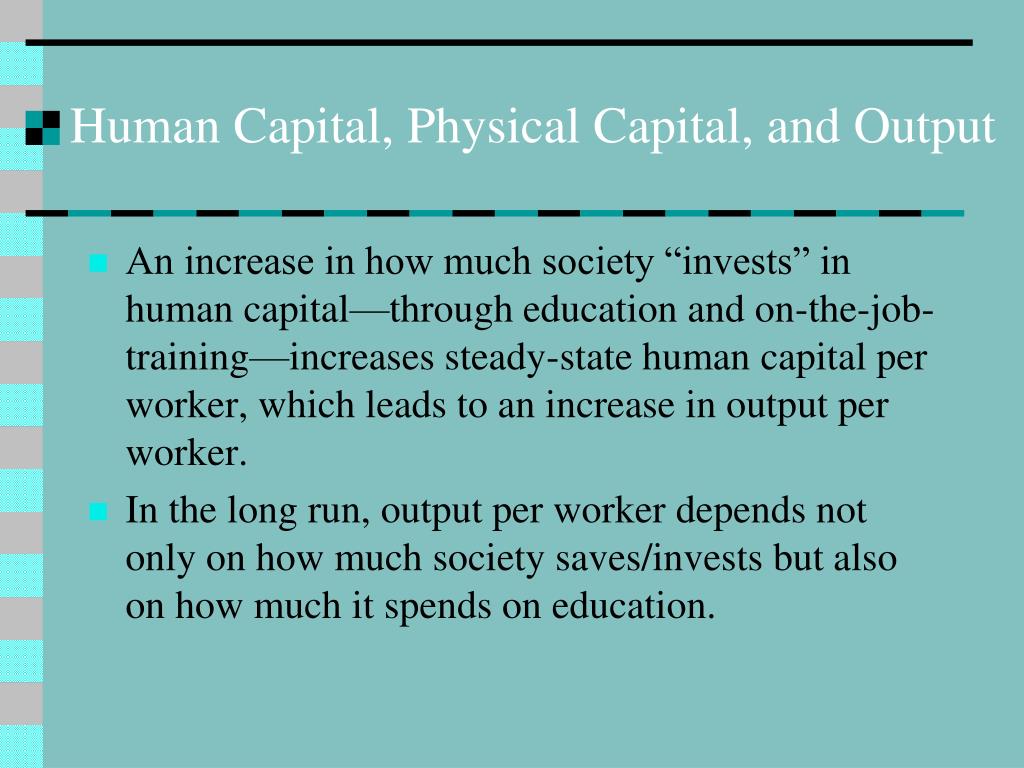 Human Capital, Physical Capital, and Output

An increase in how much society “invests” in human capital—through education and on-the-job-training—increases steady-state human capital per worker, which leads to an increase in output per worker.

In the long run, output per worker depends not only on how much society saves/invests but also on how much it spends on education.